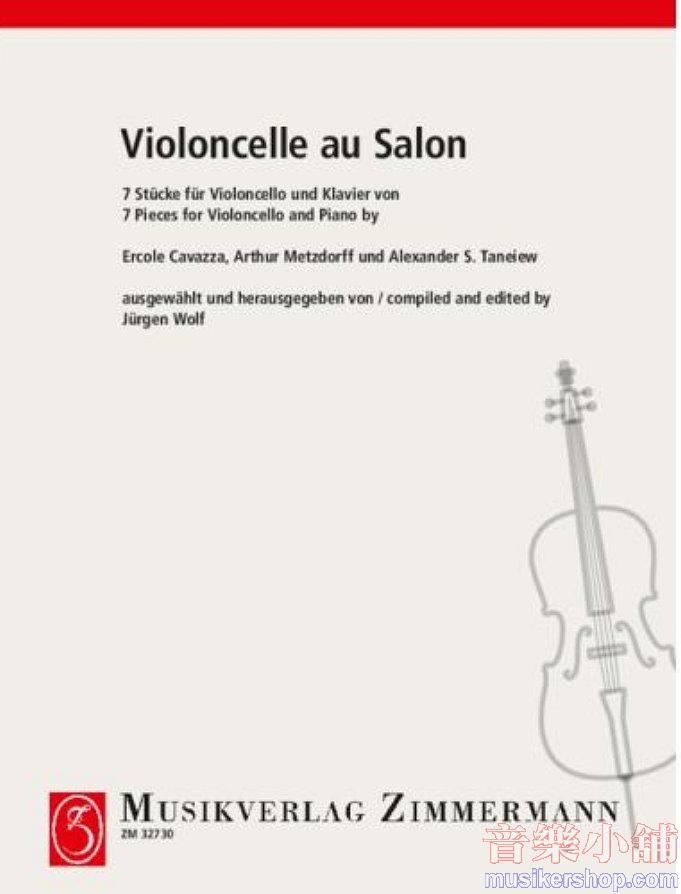 Violoncelle au Salon

7 Stücke für Violoncello und Klavier von
7 Pieces for Violoncello and Piano by

Ercole Cavazza, Arthur Metzdorff und Alexander S. Taneiew

ausgewählt und herausgegeben von / compiled and edited by
Jürgen Wolf

MUSIKVERLAG ZIMMERMANN
ZM 32730

音樂小舖
musikershop.com